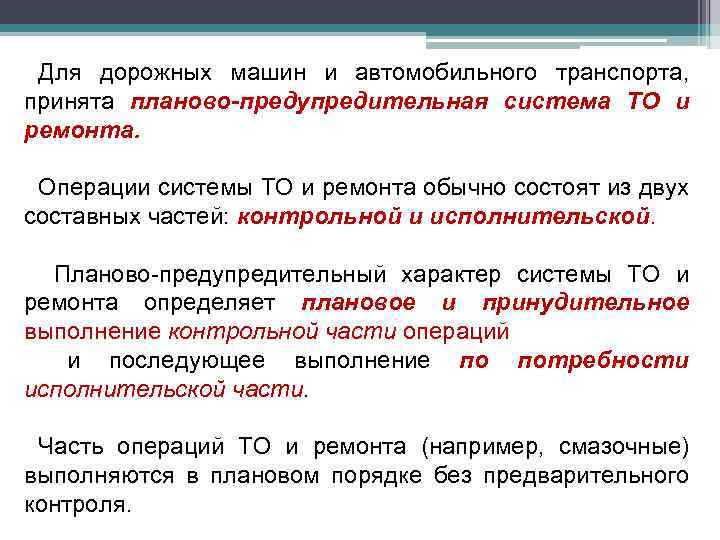 Для дорожных машин и автомобильного транспорта, принята планово-предупредительная система ТО и ремонта.

Операции системы ТО и ремонта обычно состоят из двух составных частей: контрольной и исполнительской.

Планово-предупредительный характер системы ТО и ремонта определяет плановое и принудительное выполнение контрольной части операций и последующее выполнение по потребности исполнительской части.

Часть операций ТО и ремонта (например, смазочные) выполняются в плановом порядке без предварительного контроля.